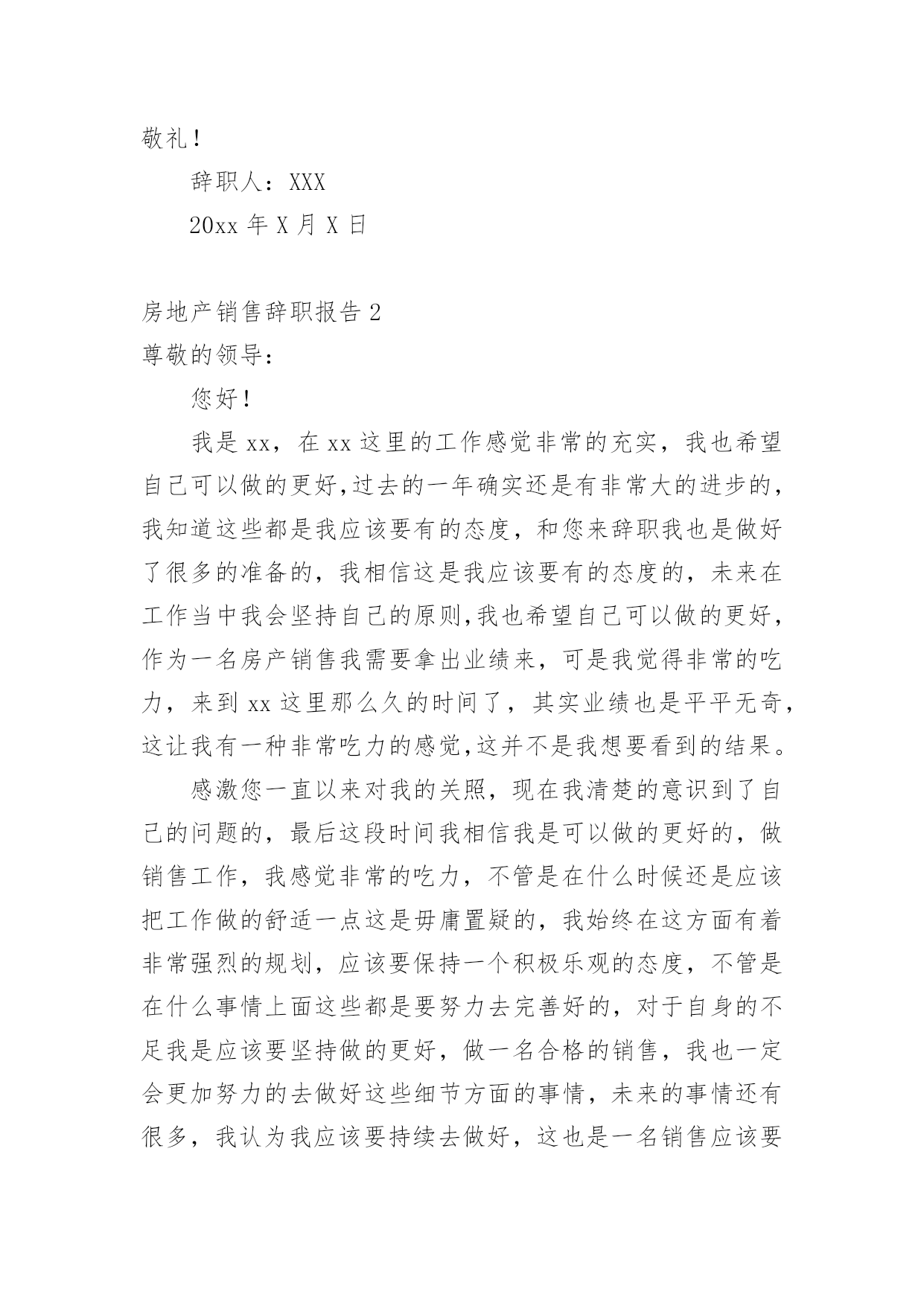 敬礼！

辞职人：XXX

20xx 年 X 月 X 日

房地产销售辞职报告 2

尊敬的领导：

您好！

我是 xx，在 xx 这里的工作感觉非常的充实，我也希望自己可以做的更好,过去的一年确实还是有非常大的进步的，我知道这些都是我应该要有的态度，和您来辞职我也是做好了很多的准备的，我相信这是我应该要有的态度的，未来在工作当中我会坚持自己的原则,我也希望自己可以做的更好，作为一名房产销售我需要拿出业绩来，可是我觉得非常的吃力，来到 xx 这里那么久的时间了，其实业绩也是平平无奇，这让我有一种非常吃力的感觉,这并不是我想要看到的结果。

感激您一直以来对我的关照，现在我清楚的意识到了自己的问题的，最后这段时间我相信我是可以做的更好的，做销售工作，我感觉非常的吃力，不管是在什么时候还是应该把工作做的舒适一点这是毋庸置疑的，我始终在这方面有着非常强烈的规划，应该要保持一个积极乐观的态度，不管是在什么事情上面这些都是要努力去完善好的，对于自身的不足我是应该要坚持做的更好，做一名合格的销售，我也一定会更加努力的去做好这些细节方面的事情，未来的事情还有很多，我认为我应该要持续去做好，这也是一名销售应该要